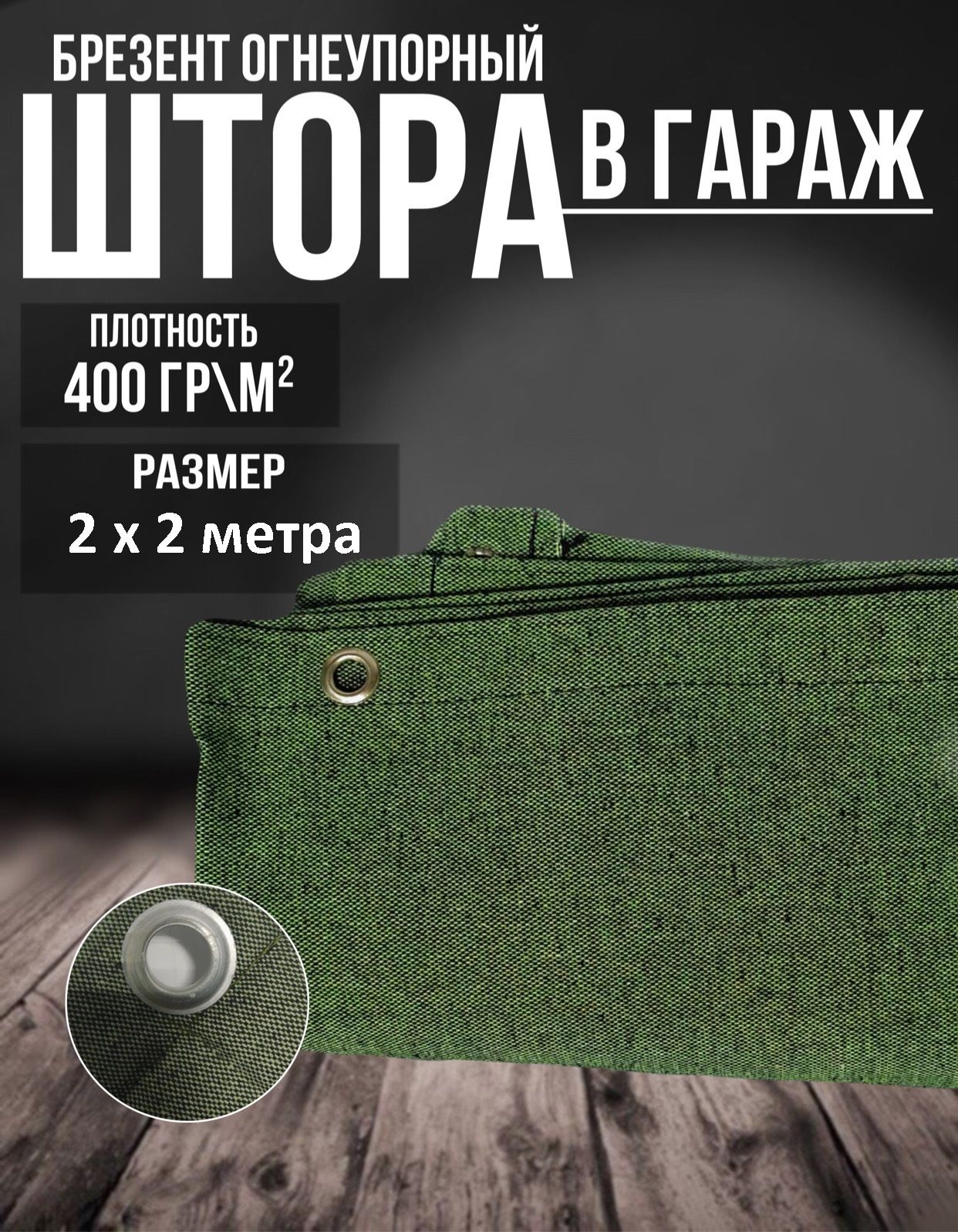 БРЕЗЕНТ ОГНЕУПОРНЫЙ

ШТОРА В ГАРАЖ

ПЛОТНОСТЬ
400 ГР\М$^2$

РАЗМЕР
2 х 2 метра